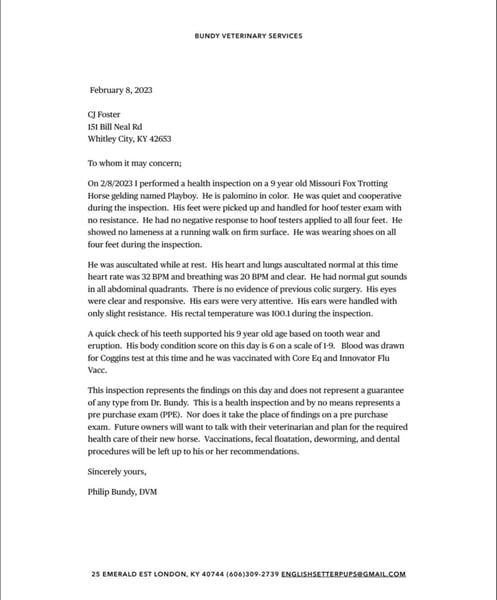 BUNDY VETERINARY SERVICES

February 8, 2023

CJ Foster
151 Bill Neal Rd
Whitley City, KY 42653

To whom it may concern;

On 2/8/2023 I performed a health inspection on a 9 year old Missouri Fox Trotting Horse gelding named Playboy. He is palomino in color. He was quiet and cooperative during the inspection. His feet were picked up and handled for hoof tester exam with no resistance. He had no negative response to hoof testers applied to all four feet. He showed no lameness at a running walk on firm surface. He was wearing shoes on all four feet during the inspection.

He was auscultated while at rest. His heart and lungs auscultated normal at this time heart rate was 32 BPM and breathing was 20 BPM and clear. He had normal gut sounds in all abdominal quadrants. There is no evidence of previous colic surgery. His eyes were clear and responsive. His ears were very attentive. His ears were handled with only slight resistance. His rectal temperature was 100.1 during the inspection.

A quick check of his teeth supported his 9 year old age based on tooth wear and eruption. His body condition score on this day is 6 on a scale of 1-9. Blood was drawn for Coggins test at this time and he was vaccinated with Core Eq and Innovator Flu Vacc.

This inspection represents the findings on this day and does not represent a guarantee of any type from Dr. Bundy. This is a health inspection and by no means represents a pre purchase exam (PPE). Nor does it take the place of findings on a pre purchase exam. Future owners will want to talk with their veterinarian and plan for the required health care of their new horse. Vaccinations, fecal floatation, deworming, and dental procedures will be left up to his or her recommendations.

Sincerely yours,

Philip Bundy, DVM

25 EMERALD EST LONDON, KY 40744 (606)309-2739 ENGLISHSETTERPUPS@GMAIL.COM